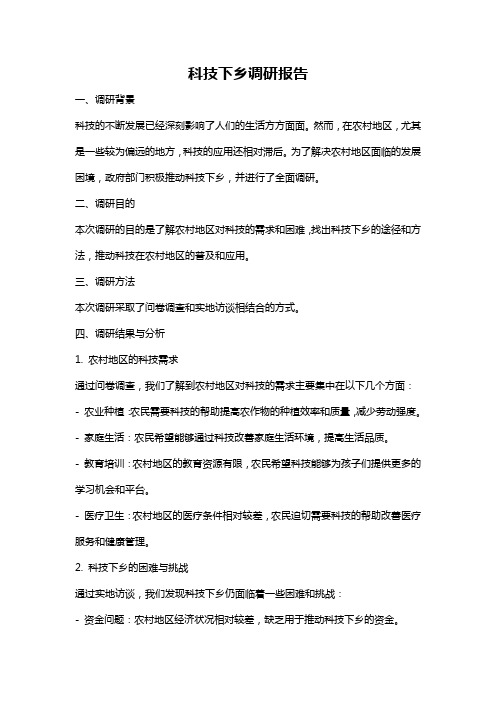 科技下乡调研报告

一、调研背景

科技的不断发展已经深刻影响了人们的生活方方面面。然而，在农村地区，尤其是一些较为偏远的地方，科技的应用还相对滞后。为了解决农村地区面临的发展困境，政府部门积极推动科技下乡，并进行了全面调研。

二、调研目的

本次调研的目的是了解农村地区对科技的需求和困难，找出科技下乡的途径和方法，推动科技在农村地区的普及和应用。

三、调研方法

本次调研采取了问卷调查和实地访谈相结合的方式。

四、调研结果与分析

1. 农村地区的科技需求

通过问卷调查，我们了解到农村地区对科技的需求主要集中在以下几个方面：

- 农业种植：农民需要科技的帮助提高农作物的种植效率和质量，减少劳动强度。

- 家庭生活：农民希望能够通过科技改善家庭生活环境，提高生活品质。

- 教育培训：农村地区的教育资源有限，农民希望科技能够为孩子们提供更多的学习机会和平台。

- 医疗卫生：农村地区的医疗条件相对较差，农民迫切需要科技的帮助改善医疗服务和健康管理。

2. 科技下乡的困难与挑战

通过实地访谈，我们发现科技下乡仍面临着一些困难和挑战：

- 资金问题：农村地区经济状况相对较差，缺乏用于推动科技下乡的资金。